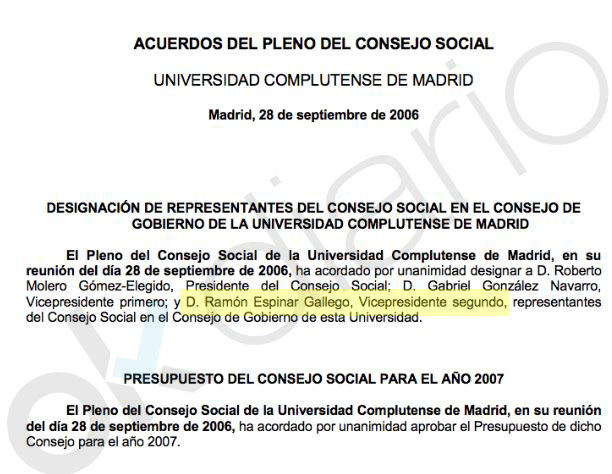 ACUERDOS DEL PLENO DEL CONSEJO SOCIAL

UNIVERSIDAD COMPLUTENSE DE MADRID

Madrid, 28 de septiembre de 2006

DESIGNACIÓN DE REPRESENTANTES DEL CONSEJO SOCIAL EN EL CONSEJO DE GOBIERNO DE LA UNIVERSIDAD COMPLUTENSE DE MADRID

El Pleno del Consejo Social de la Universidad Complutense de Madrid, en su reunión del día 28 de septiembre de 2006, ha acordado por unanimidad designar a D. Roberto Molero Gómez-Elegido, Presidente del Consejo Social; D. Gabriel González Navarro, Vicepresidente primero; y D. Ramón Espinar Gallego, Vicepresidente segundo, representantes del Consejo Social en el Consejo de Gobierno de esta Universidad.

PRESUPUESTO DEL CONSEJO SOCIAL PARA EL AÑO 2007

El Pleno del Consejo Social de la Universidad Complutense de Madrid, en su reunión del día 28 de septiembre de 2006, ha acordado por unanimidad aprobar el Presupuesto de dicho Consejo para el año 2007.

okdiario